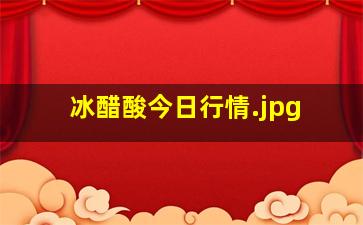 冰醋酸今日行情.jpg